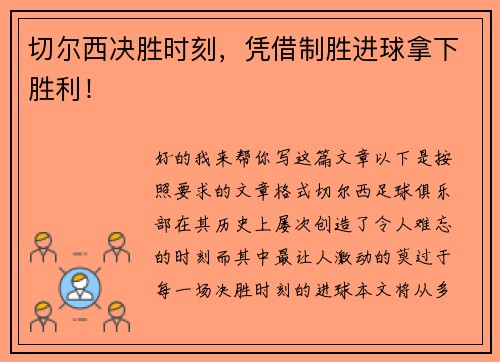 切尔西决胜时刻，凭借制胜进球拿下胜利！

好的我来帮你写这篇文章以下是按照要求的文章格式切尔西足球俱乐部在其历史上屡次创造了令人难忘的时刻而其中最让人激动的莫过于每一场决胜时刻的进球本文将从多